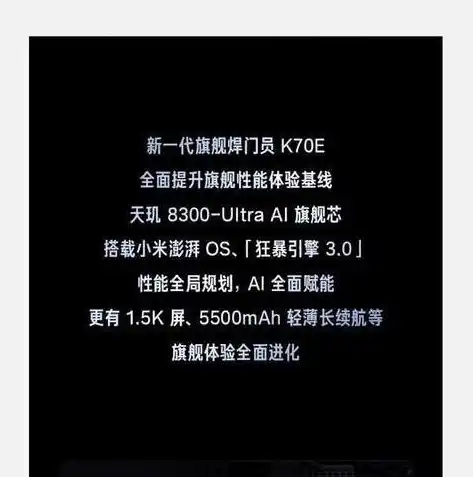 新一代旗舰焊门员 K70E
全面提升旗舰性能体验基线
天玑 8300-Ultra AI 旗舰芯
搭载小米澎湃 OS、「狂暴引擎 3.0」
性能全局规划，AI 全面赋能
更有 1.5K 屏、5500mAh 轻薄长续航等
旗舰体验全面进化